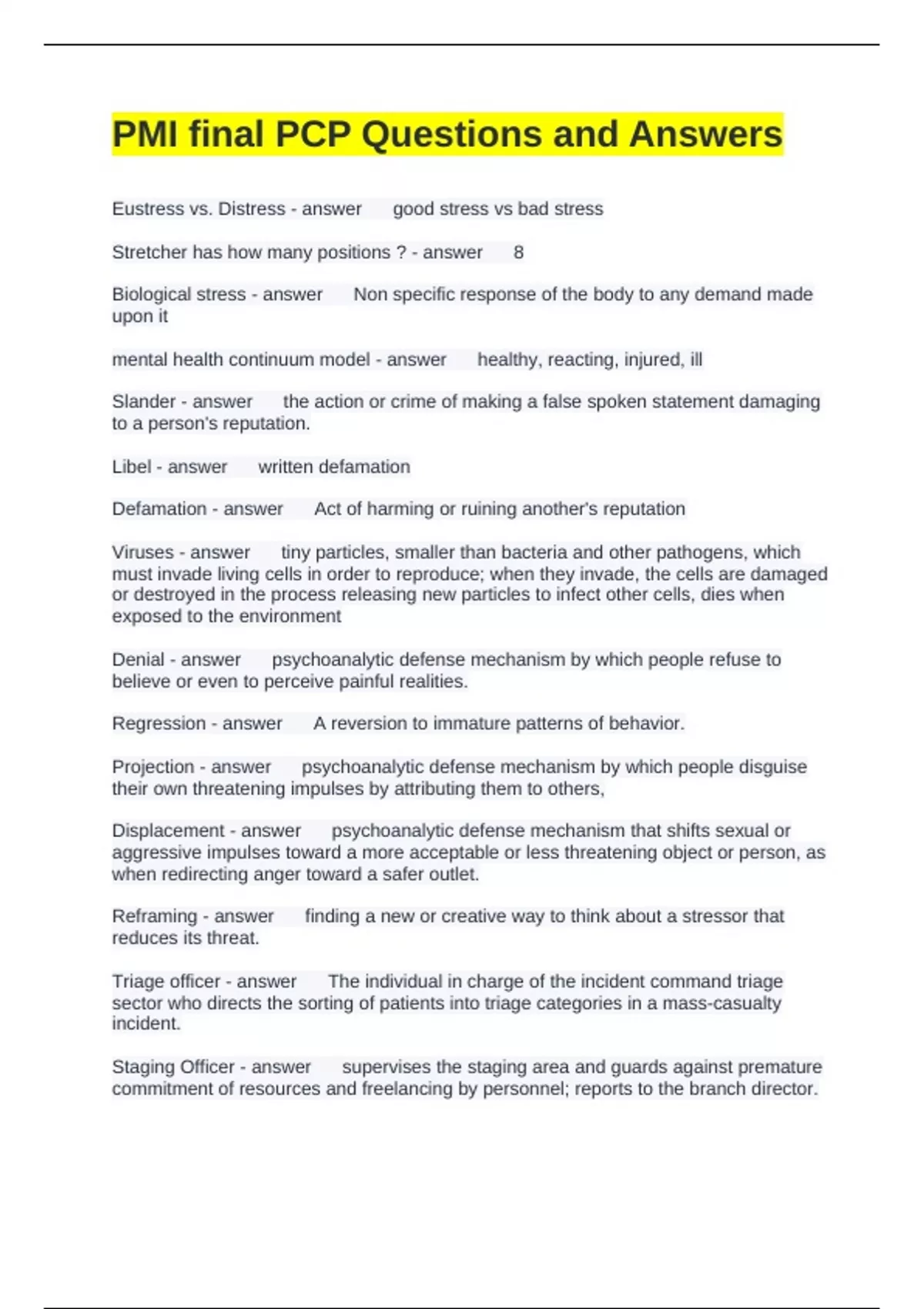 PMI final PCP Questions and Answers

Eustress vs. Distress - answer good stress vs bad stress

Stretcher has how many positions ? - answer 8

Biological stress - answer Non specific response of the body to any demand made upon it

mental health continuum model - answer healthy, reacting, injured, ill

Slander - answer the action or crime of making a false spoken statement damaging to a person's reputation.

Libel - answer written defamation

Defamation - answer Act of harming or ruining another's reputation

Viruses - answer tiny particles, smaller than bacteria and other pathogens, which must invade living cells in order to reproduce; when they invade, the cells are damaged or destroyed in the process releasing new particles to infect other cells, dies when exposed to the environment

Denial - answer psychoanalytic defense mechanism by which people refuse to believe or even to perceive painful realities.

Regression - answer A reversion to immature patterns of behavior.

Projection - answer psychoanalytic defense mechanism by which people disguise their own threatening impulses by attributing them to others,

Displacement - answer psychoanalytic defense mechanism that shifts sexual or aggressive impulses toward a more acceptable or less threatening object or person, as when redirecting anger toward a safer outlet.

Reframing - answer finding a new or creative way to think about a stressor that reduces its threat.

Triage officer - answer The individual in charge of the incident command triage sector who directs the sorting of patients into triage categories in a mass-casualty incident.

Staging Officer - answer supervises the staging area and guards against premature commitment of resources and freelancing by personnel; reports to the branch director.